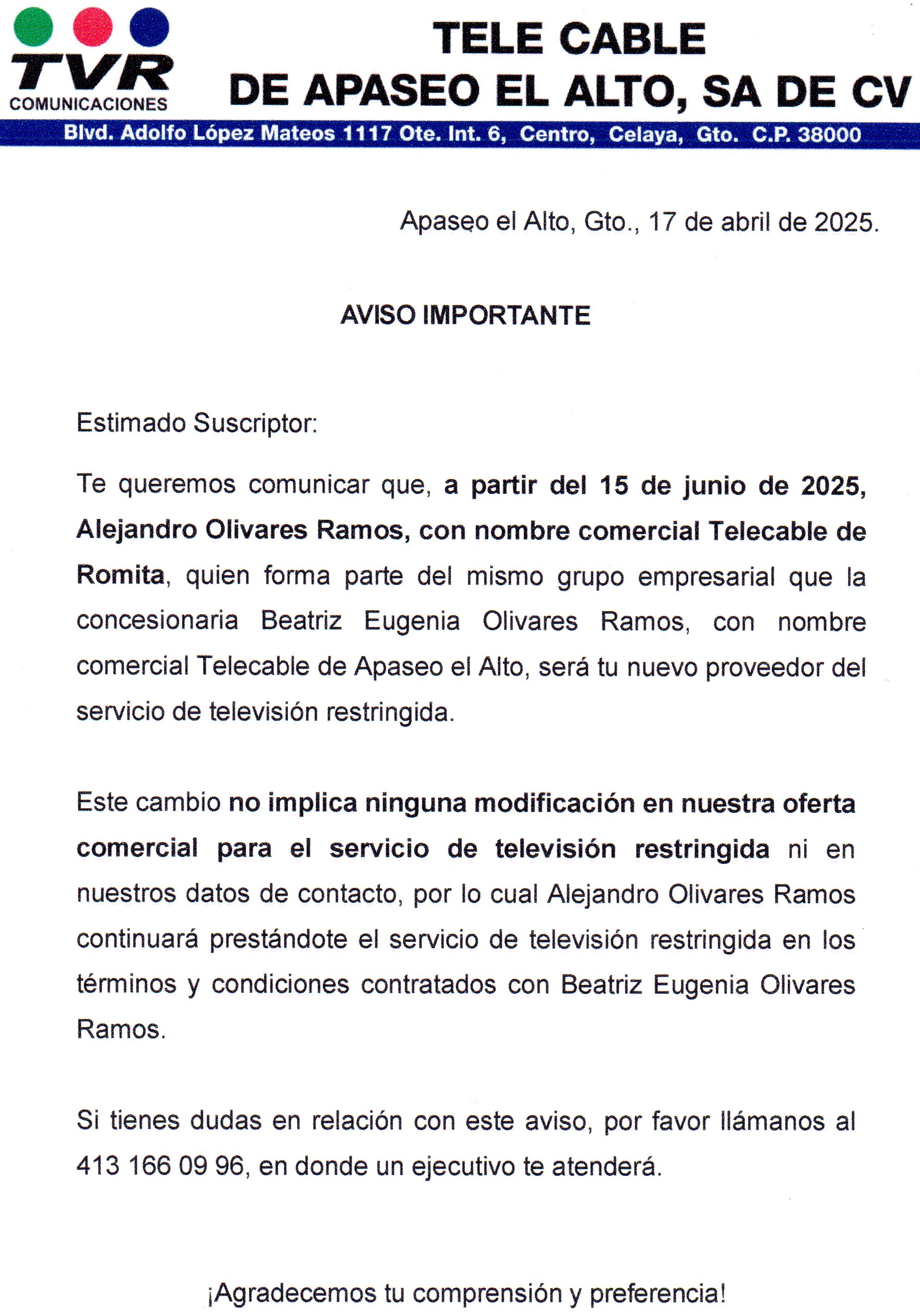 TVR
COMUNICACIONES

TELE CABLE
DE APASEO EL ALTO, SA DE CV

Blvd. Adolfo López Mateos 1117 Ote. Int. 6, Centro, Celaya, Gto. C.P. 38000

Apaseo el Alto, Gto., 17 de abril de 2025.

AVISO IMPORTANTE

Estimado Suscriptor:

Te queremos comunicar que, a partir del 15 de junio de 2025, Alejandro Olivares Ramos, con nombre comercial Telecable de Romita, quien forma parte del mismo grupo empresarial que la concesionaria Beatriz Eugenia Olivares Ramos, con nombre comercial Telecable de Apaseo el Alto, será tu nuevo proveedor del servicio de televisión restringida.

Este cambio no implica ninguna modificación en nuestra oferta comercial para el servicio de televisión restringida ni en nuestros datos de contacto, por lo cual Alejandro Olivares Ramos continuará prestándote el servicio de televisión restringida en los términos y condiciones contratados con Beatriz Eugenia Olivares Ramos.

Si tienes dudas en relación con este aviso, por favor llámanos al 413 166 09 96, en donde un ejecutivo te atenderá.

¡Agradecemos tu comprensión y preferencia!